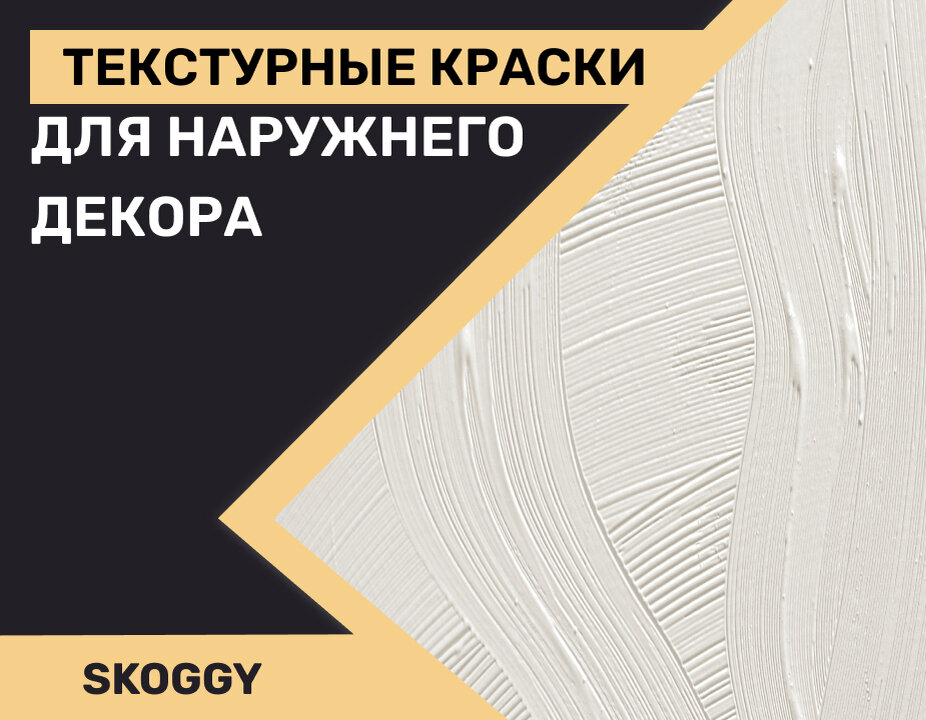 ТЕКСТУРНЫЕ КРАСКИ
ДЛЯ НАРУЖНЕГО ДЕКОРА

SKOGGY